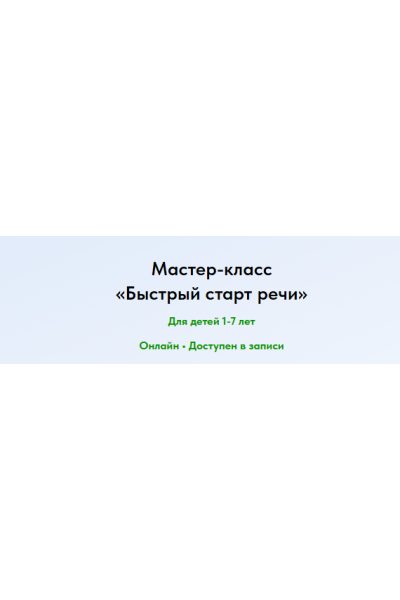 Мастер-класс
«Быстрый старт речи»

Для детей 1-7 лет

Онлайн • Доступен в записи